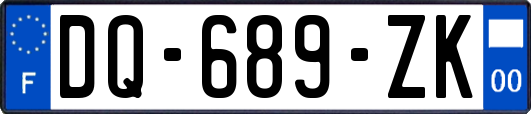 F

DQ-689-ZK

00